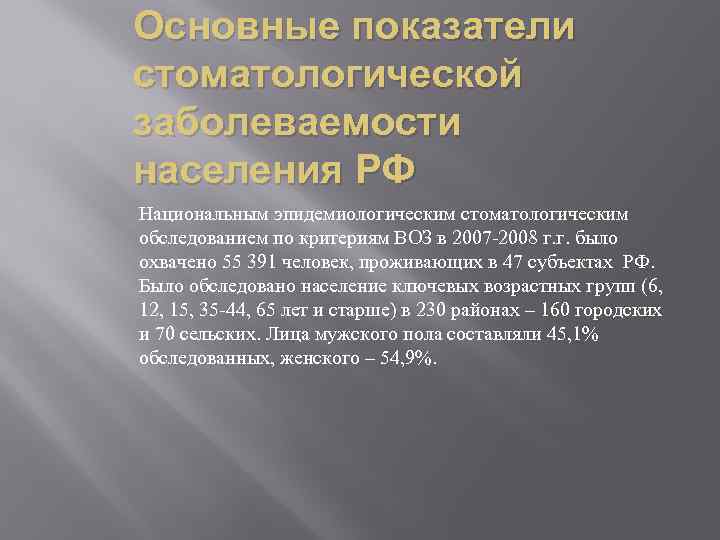 Основные показатели стоматологической заболеваемости населения РФ

Национальным эпидемиологическим стоматологическим обследованием по критериям ВОЗ в 2007-2008 г.г. было охвачено 55 391 человек, проживающих в 47 субъектах РФ. Было обследовано население ключевых возрастных групп (6, 12, 15, 35-44, 65 лет и старше) в 230 районах – 160 городских и 70 сельских. Лица мужского пола составляли 45,1% обследованных, женского – 54,9%.